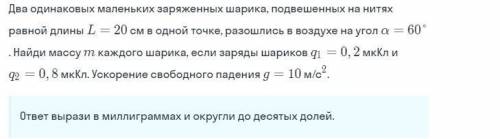 Два одинаковых маленьких заряженных шарика, подвешенных на нитях равной длины $L = 20$ см в одной точке, разошлись в воздухе на угол $\alpha = 60^\circ$. Найди массу $m$ каждого шарика, если заряды шариков $q_1 = 0,2$ мкКл и $q_2 = 0,8$ мкКл. Ускорение свободного падения $g = 10$ м/с$^2$.

Ответ вырази в миллиграммах и округли до десятых долей.